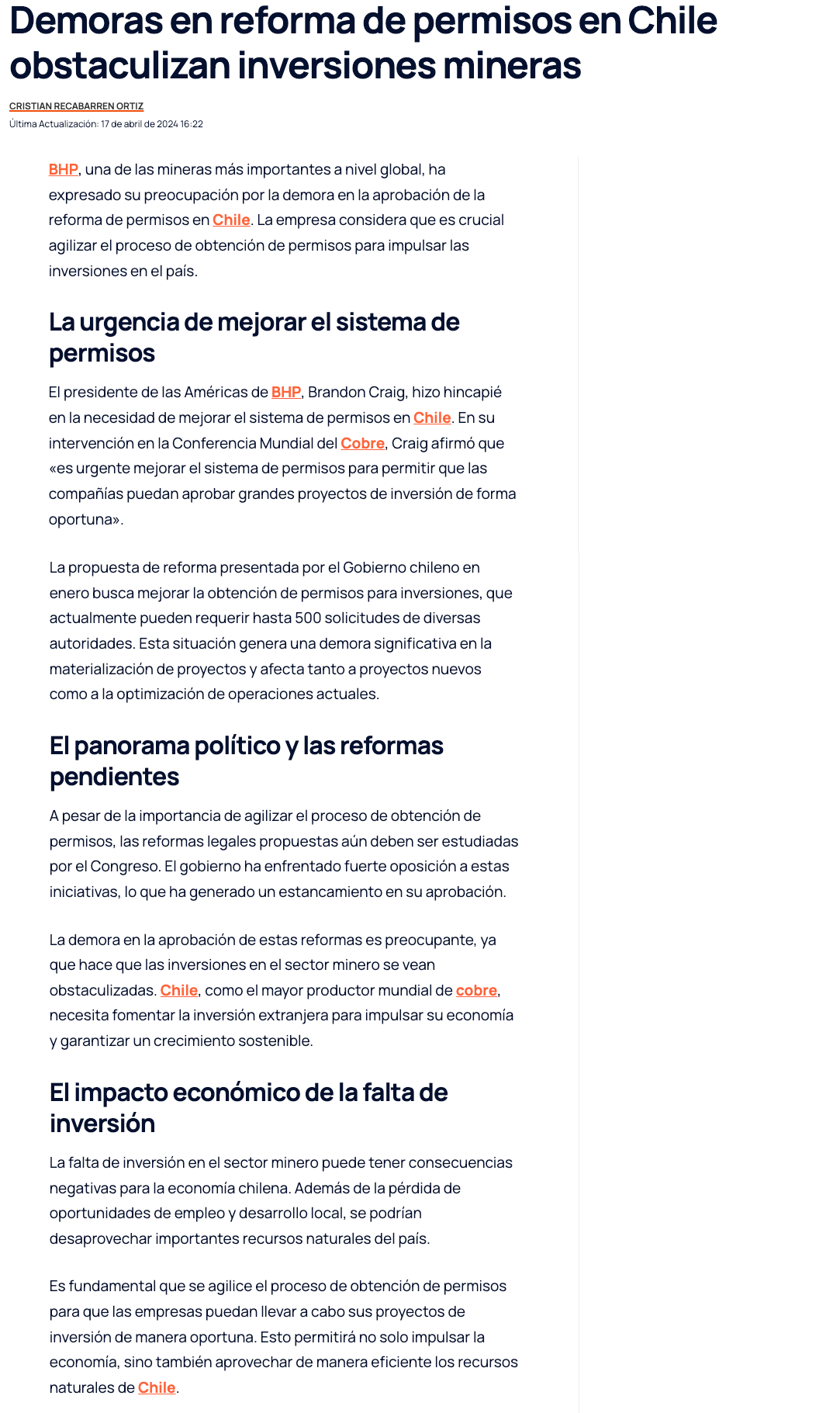 Demoras en reforma de permisos en Chile obstaculizan inversiones mineras

CRISTIAN RECABARREN ORTIZ

Última Actualización: 17 de abril de 2024 16:22

BHP, una de las mineras más importantes a nivel global, ha expresado su preocupación por la demora en la aprobación de la reforma de permisos en Chile. La empresa considera que es crucial agilizar el proceso de obtención de permisos para impulsar las inversiones en el país.

La urgencia de mejorar el sistema de permisos

El presidente de las Américas de BHP, Brandon Craig, hizo hincapié en la necesidad de mejorar el sistema de permisos en Chile. En su intervención en la Conferencia Mundial del Cobre, Craig afirmó que «es urgente mejorar el sistema de permisos para permitir que las compañías puedan aprobar grandes proyectos de inversión de forma oportuna».

La propuesta de reforma presentada por el Gobierno chileno en enero busca mejorar la obtención de permisos para inversiones, que actualmente pueden requerir hasta 500 solicitudes de diversas autoridades. Esta situación genera una demora significativa en la materialización de proyectos y afecta tanto a proyectos nuevos como a la optimización de operaciones actuales.

El panorama político y las reformas pendientes

A pesar de la importancia de agilizar el proceso de obtención de permisos, las reformas legales propuestas aún deben ser estudiadas por el Congreso. El gobierno ha enfrentado fuerte oposición a estas iniciativas, lo que ha generado un estancamiento en su aprobación.

La demora en la aprobación de estas reformas es preocupante, ya que hace que las inversiones en el sector minero se vean obstaculizadas. Chile, como el mayor productor mundial de cobre, necesita fomentar la inversión extranjera para impulsar su economía y garantizar un crecimiento sostenible.

El impacto económico de la falta de inversión

La falta de inversión en el sector minero puede tener consecuencias negativas para la economía chilena. Además de la pérdida de oportunidades de empleo y desarrollo local, se podrían desaprovechar importantes recursos naturales del país.

Es fundamental que se agilice el proceso de obtención de permisos para que las empresas puedan llevar a cabo sus proyectos de inversión de manera oportuna. Esto permitirá no solo impulsar la economía, sino también aprovechar de manera eficiente los recursos naturales de Chile.